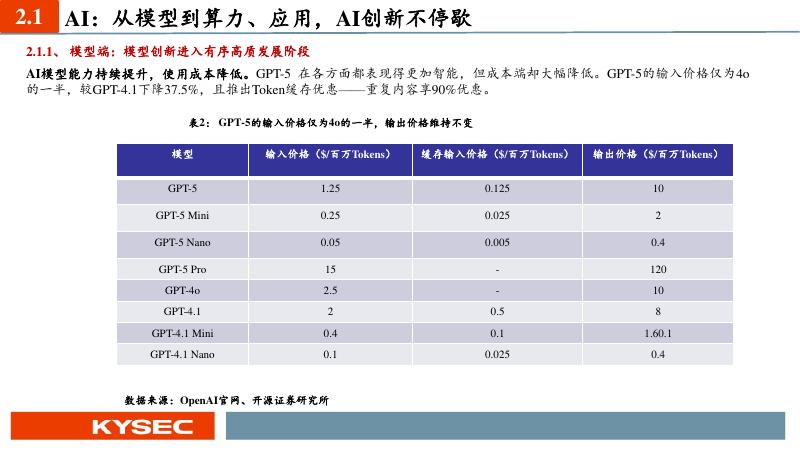 2.1 AI：从模型到算力、应用，AI创新不停歇

2.1.1、模型端：模型创新进入有序高质发展阶段

AI模型能力持续提升，使用成本降低。GPT-5 在各方面都表现得更加智能，但成本端却大幅降低。GPT-5的输入价格仅为4o的一半，较GPT-4.1下降37.5%，且推出Token缓存优惠——重复内容享90%优惠。

表2：GPT-5的输入价格仅为4o的一半，输出价格维持不变

| 模型 | 输入价格（$/百万Tokens） | 缓存输入价格（$/百万Tokens） | 输出价格（$/百万Tokens） |
|---|---|---|---|
| GPT-5 | 1.25 | 0.125 | 10 |
| GPT-5 Mini | 0.25 | 0.025 | 2 |
| GPT-5 Nano | 0.05 | 0.005 | 0.4 |
| GPT-5 Pro | 15 | - | 120 |
| GPT-4o | 2.5 | - | 10 |
| GPT-4.1 | 2 | 0.5 | 8 |
| GPT-4.1 Mini | 0.4 | 0.1 | 1.60.1 |
| GPT-4.1 Nano | 0.1 | 0.025 | 0.4 |

数据来源：OpenAI官网、开源证券研究所

KYSEC